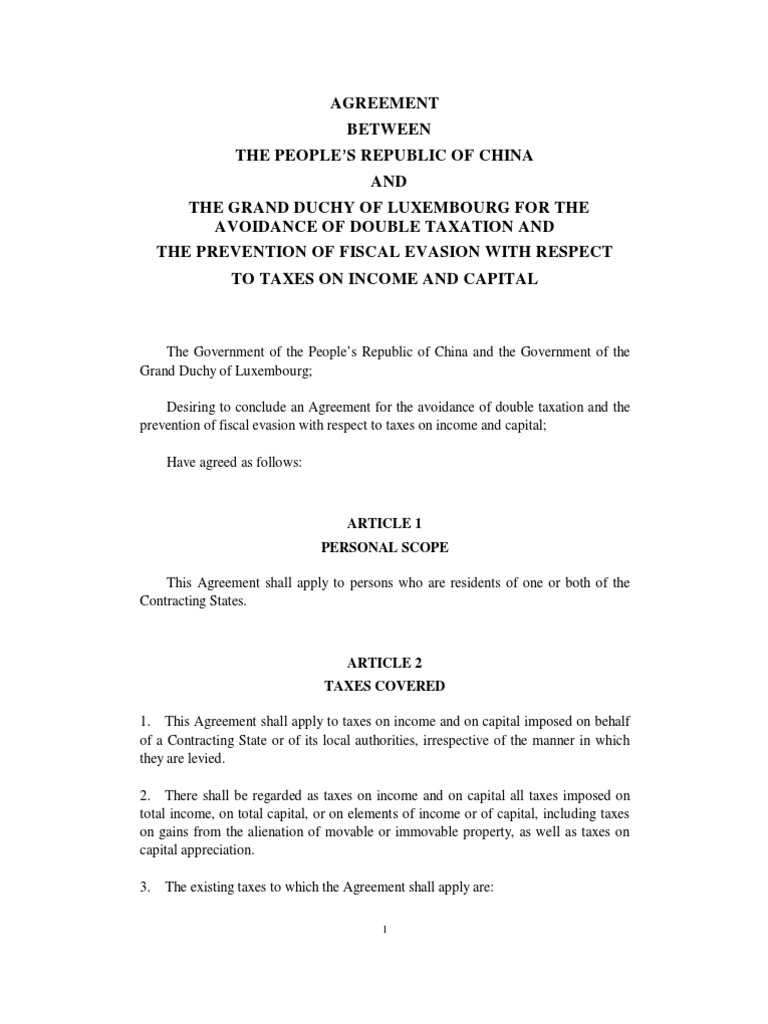 AGREEMENT
BETWEEN
THE PEOPLE'S REPUBLIC OF CHINA
AND
THE GRAND DUCHY OF LUXEMBOURG FOR THE AVOIDANCE OF DOUBLE TAXATION AND
THE PREVENTION OF FISCAL EVASION WITH RESPECT TO TAXES ON INCOME AND CAPITAL

The Government of the People's Republic of China and the Government of the Grand Duchy of Luxembourg;

Desiring to conclude an Agreement for the avoidance of double taxation and the prevention of fiscal evasion with respect to taxes on income and capital;

Have agreed as follows:

ARTICLE 1
PERSONAL SCOPE

This Agreement shall apply to persons who are residents of one or both of the Contracting States.

ARTICLE 2
TAXES COVERED

1. This Agreement shall apply to taxes on income and on capital imposed on behalf of a Contracting State or of its local authorities, irrespective of the manner in which they are levied.

2. There shall be regarded as taxes on income and on capital all taxes imposed on total income, on total capital, or on elements of income or of capital, including taxes on gains from the alienation of movable or immovable property, as well as taxes on capital appreciation.

3. The existing taxes to which the Agreement shall apply are:

1